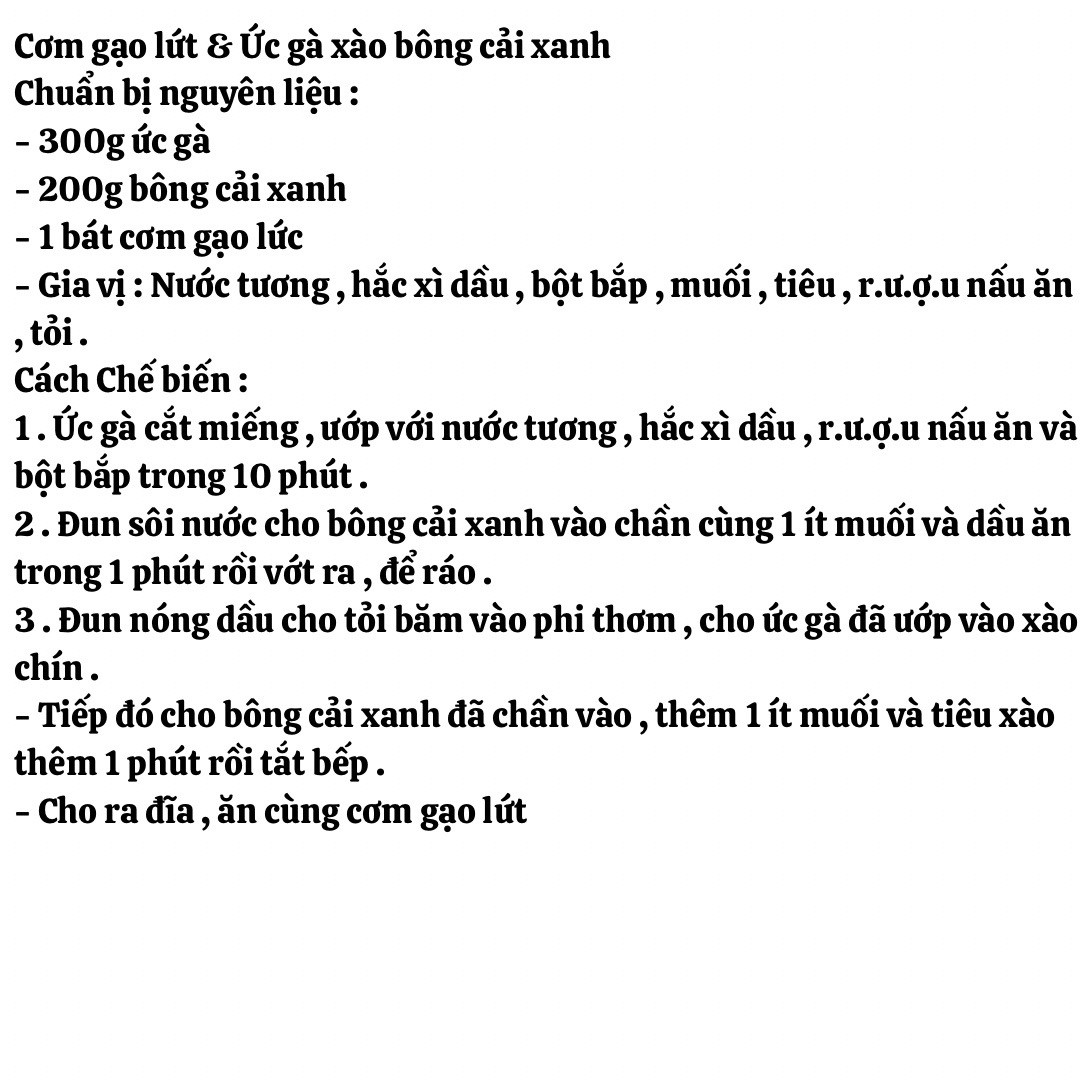 Cơm gạo lứt & Ức gà xào bông cải xanh
Chuẩn bị nguyên liệu :
- 300g ức gà
- 200g bông cải xanh
- 1 bát cơm gạo lức
- Gia vị : Nước tương , hắc xì dầu , bột bắp , muối , tiêu , r.ư.ợ.u nấu ăn , tỏi .
Cách Chế biến :
1 . Ức gà cắt miếng , ướp với nước tương , hắc xì dầu , r.ư.ợ.u nấu ăn và bột bắp trong 10 phút .
2 . Đun sôi nước cho bông cải xanh vào chần cùng 1 ít muối và dầu ăn trong 1 phút rồi vớt ra , để ráo .
3 . Đun nóng dầu cho tỏi băm vào phi thơm , cho ức gà đã ướp vào xào chín .
- Tiếp đó cho bông cải xanh đã chần vào , thêm 1 ít muối và tiêu xào thêm 1 phút rồi tắt bếp .
- Cho ra đĩa , ăn cùng cơm gạo lứt